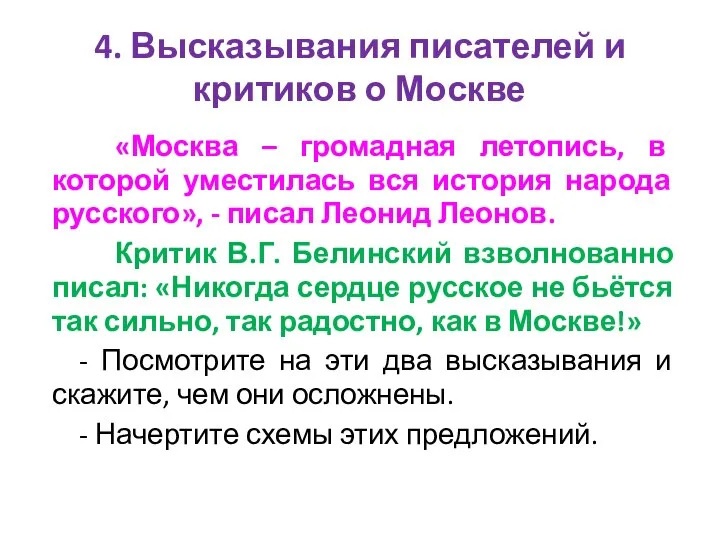 4. Высказывания писателей и критиков о Москве

«Москва – громадная летопись, в которой уместилась вся история народа русского», - писал Леонид Леонов.

Критик В.Г. Белинский взволнованно писал: «Никогда сердце русское не бьётся так сильно, так радостно, как в Москве!»

- Посмотрите на эти два высказывания и скажите, чем они осложнены.

- Начертите схемы этих предложений.